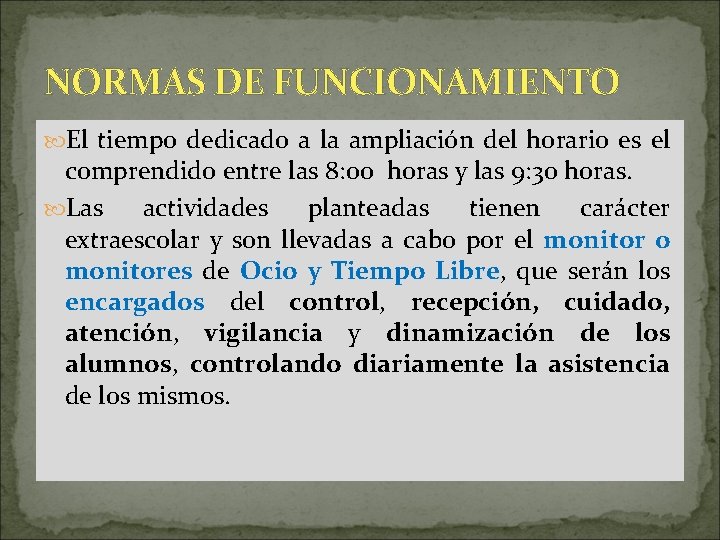 NORMAS DE FUNCIONAMIENTO

El tiempo dedicado a la ampliación del horario es el comprendido entre las 8:00 horas y las 9:30 horas.

Las actividades planteadas tienen carácter extraescolar y son llevadas a cabo por el monitor o monitores de Ocio y Tiempo Libre, que serán los encargados del control, recepción, cuidado, atención, vigilancia y dinamización de los alumnos, controlando diariamente la asistencia de los mismos.